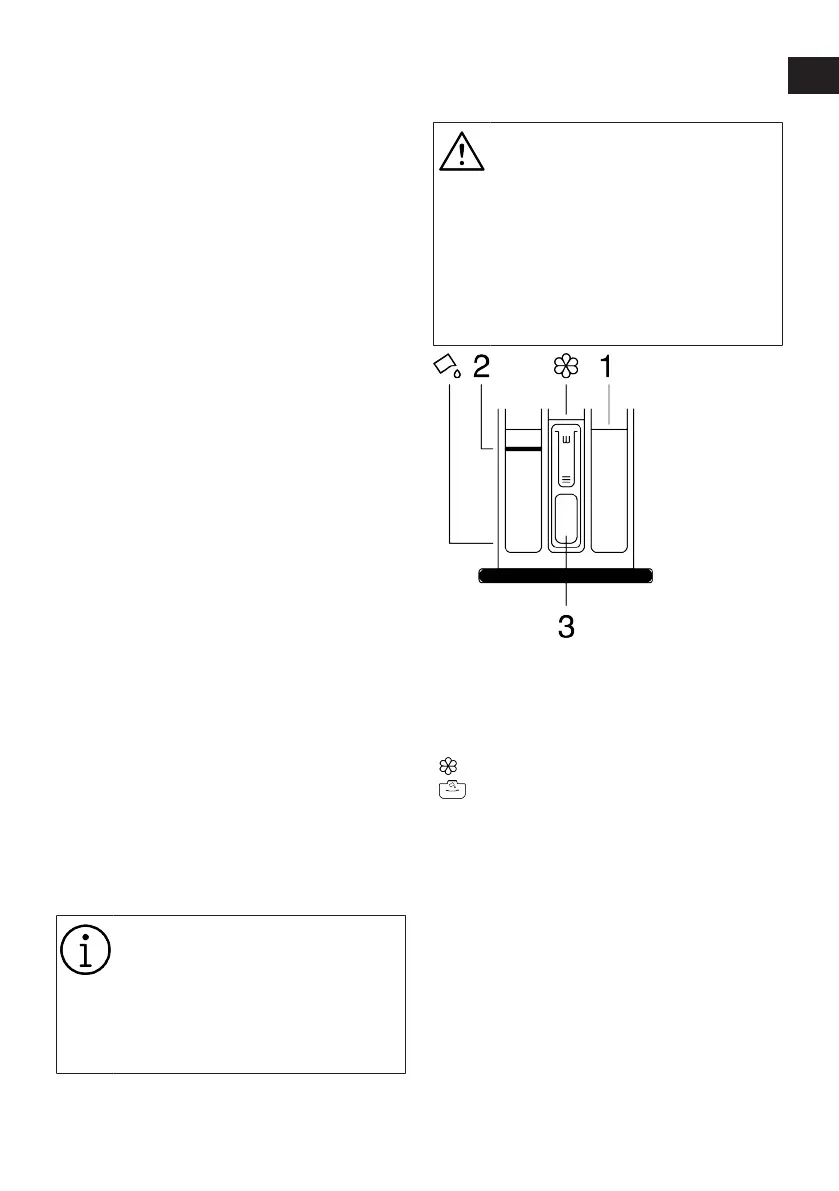 2
1
3